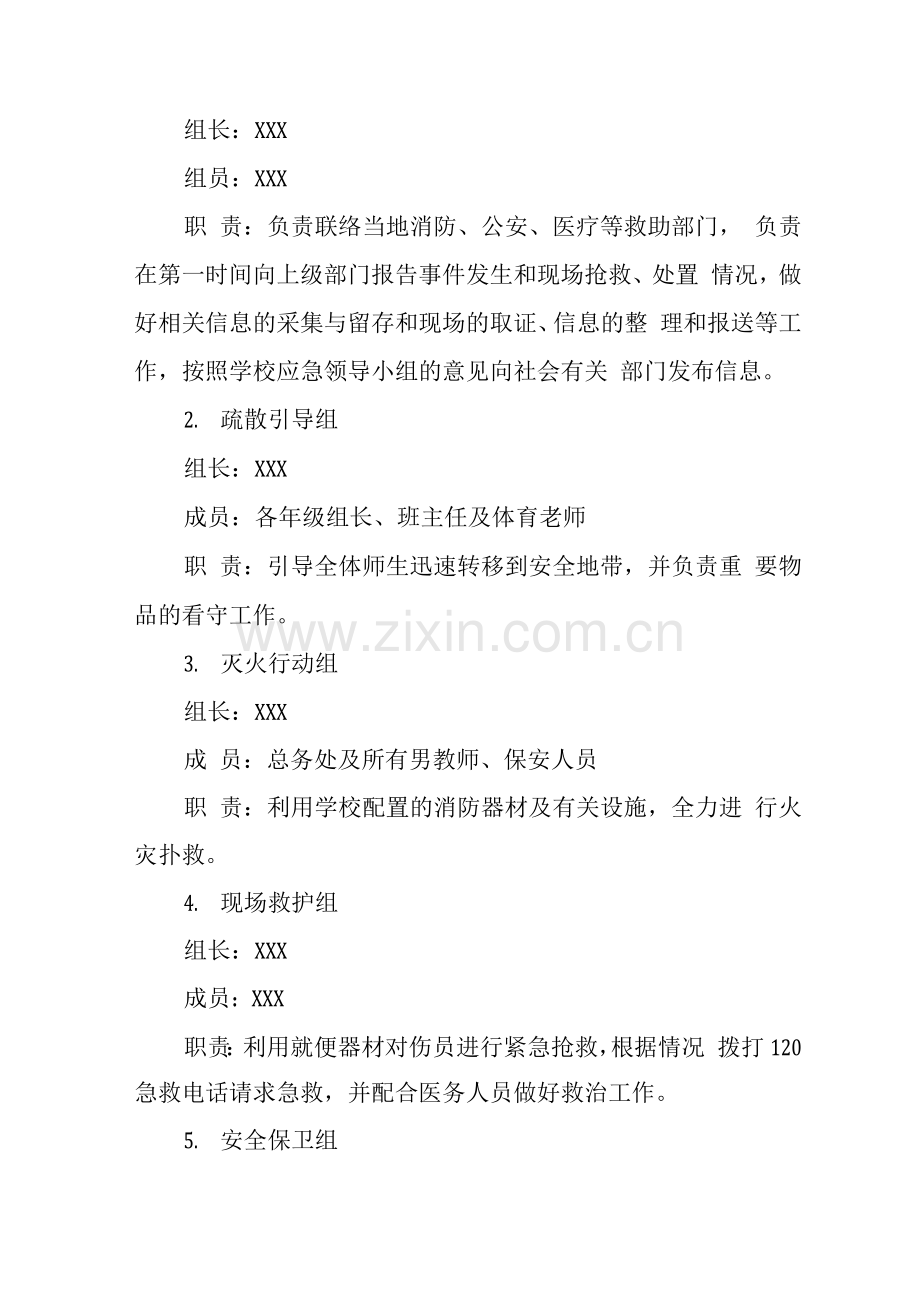 组长：XXX

组员：XXX

职 责：负责联络当地消防、公安、医疗等救助部门， 负责在第一时间向上级部门报告事件发生和现场抢救、处置 情况，做好相关信息的采集与留存和现场的取证、信息的整 理和报送等工作，按照学校应急领导小组的意见向社会有关 部门发布信息。

2. 疏散引导组

组长：XXX

成员：各年级组长、班主任及体育老师

职 责：引导全体师生迅速转移到安全地带，并负责重 要物品的看守工作。

www.zixin.com.cn

3. 灭火行动组

组长：XXX

成 员：总务处及所有男教师、保安人员

职 责：利用学校配置的消防器材及有关设施，全力进 行火灾扑救。

4. 现场救护组

组长：XXX

成员：XXX

职责：利用就便器材对伤员进行紧急抢救，根据情况 拨打 120 急救电话请求急救，并配合医务人员做好救治工作。

5. 安全保卫组